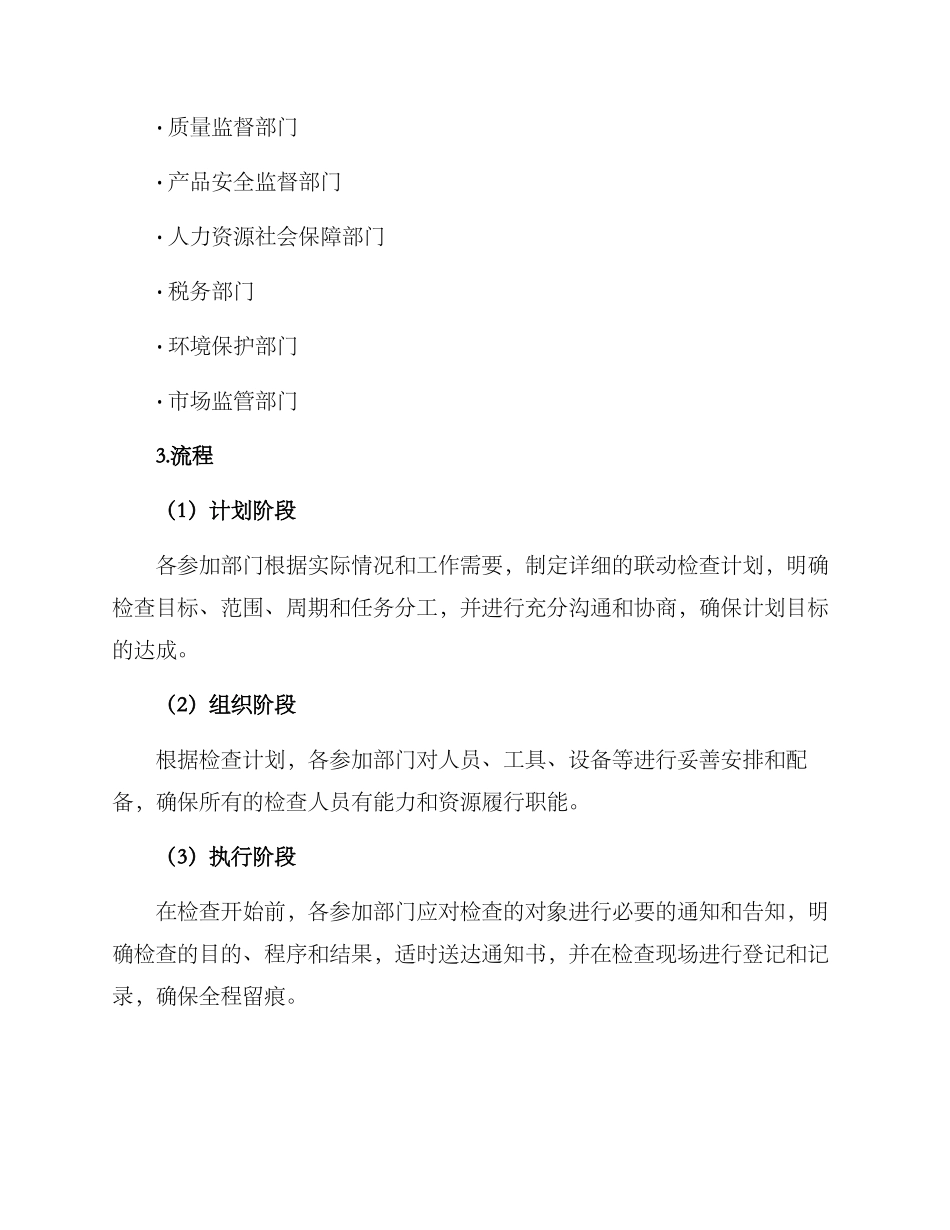 · 质量监督部门

· 产品安全监督部门

· 人力资源社会保障部门

· 税务部门

· 环境保护部门

· 市场监管部门

3.流程

（1）计划阶段

各参加部门根据实际情况和工作需要，制定详细的联动检查计划，明确检查目标、范围、周期和任务分工，并进行充分沟通和协商，确保计划目标的达成。

（2）组织阶段

根据检查计划，各参加部门对人员、工具、设备等进行妥善安排和配备，确保所有的检查人员有能力和资源履行职能。

（3）执行阶段

在检查开始前，各参加部门应对检查的对象进行必要的通知和告知，明确检查的目的、程序和结果，适时送达通知书，并在检查现场进行登记和记录，确保全程留痕。